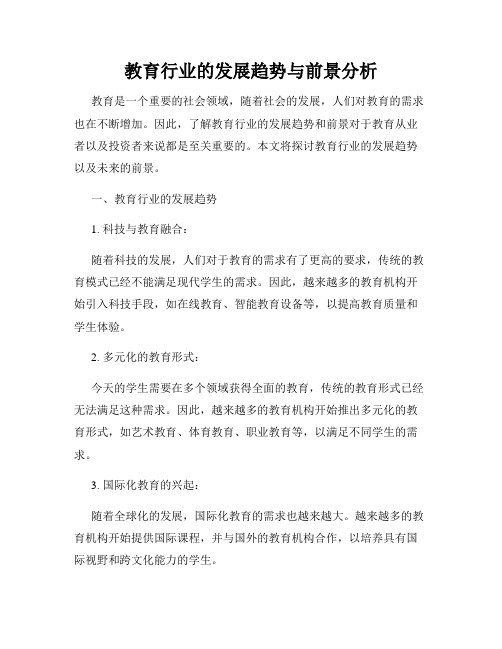 教育行业的发展趋势与前景分析

教育是一个重要的社会领域，随着社会的发展，人们对教育的需求也在不断增加。因此，了解教育行业的发展趋势和前景对于教育从业者以及投资者来说都是至关重要的。本文将探讨教育行业的发展趋势以及未来的前景。

一、教育行业的发展趋势

1. 科技与教育融合：

随着科技的发展，人们对于教育的需求有了更高的要求，传统的教育模式已经不能满足现代学生的需求。因此，越来越多的教育机构开始引入科技手段，如在线教育、智能教育设备等，以提高教育质量和学生体验。

2. 多元化的教育形式：

今天的学生需要在多个领域获得全面的教育，传统的教育形式已经无法满足这种需求。因此，越来越多的教育机构开始推出多元化的教育形式，如艺术教育、体育教育、职业教育等，以满足不同学生的需求。

3. 国际化教育的兴起：

随着全球化的发展，国际化教育的需求也越来越大。越来越多的教育机构开始提供国际课程，并与国外的教育机构合作，以培养具有国际视野和跨文化能力的学生。